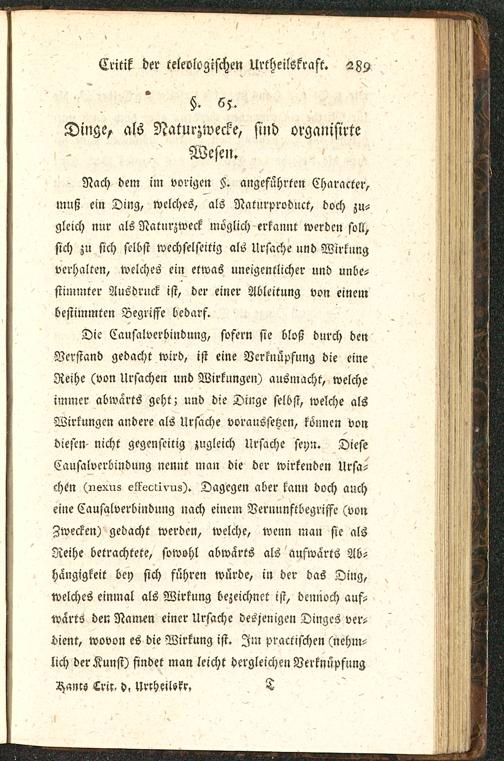 Critik der teleologischen Urtheilskraft. 289

§. 65.

Dinge, als Naturzwecke, sind organisirte Wesen.

Nach dem im vorigen §. angeführten Character, muß ein Ding, welches, als Naturproduct, doch zugleich nur als Naturzweck möglich erkannt werden soll, sich zu sich selbst wechselseitig als Ursache und Wirkung verhalten, welches ein etwas uneigentlicher und unbestimmter Ausdruck ist, der einer Ableitung von einem bestimmten Begriffe bedarf.

Die Causalverbindung, sofern sie bloß durch den Verstand gedacht wird, ist eine Verknüpfung die eine Reihe (von Ursachen und Wirkungen) ausmacht, welche immer abwärts geht; und die Dinge selbst, welche als Wirkungen andere als Ursache voraussetzen, können von diesen nicht gegenseitig zugleich Ursache seyn. Diese Causalverbindung nennt man die der wirkenden Ursachen (nexus effectivus). Dagegen aber kann doch auch eine Causalverbindung nach einem Vernunftbegriffe (von Zwecken) gedacht werden, welche, wenn man sie als Reihe betrachtete, sowohl abwärts als aufwärts Abhängigkeit bey sich führen würde, in der das Ding, welches einmal als Wirkung bezeichnet ist, dennoch aufwärts den Namen einer Ursache desjenigen Dinges verdient, wovon es die Wirkung ist. Im practischen (nehmlich der Kunst) findet man leicht dergleichen Verknüpfung

Kants Crit. d. Urtheilskr. T